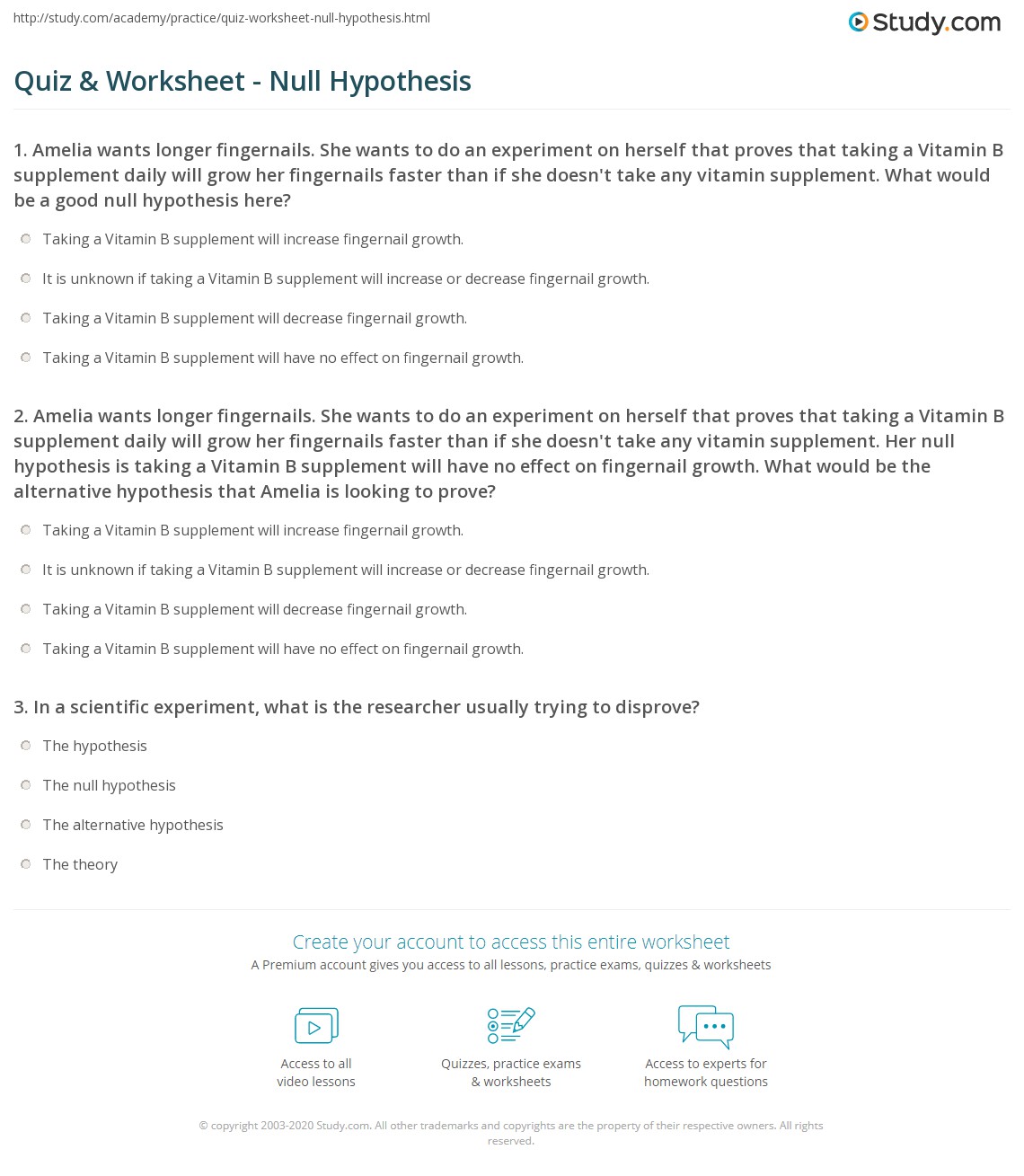 http://study.com/academy/practice/quiz-worksheet-null-hypothesis.html

Study.com

Quiz & Worksheet - Null Hypothesis

1. Amelia wants longer fingernails. She wants to do an experiment on herself that proves that taking a Vitamin B supplement daily will grow her fingernails faster than if she doesn't take any vitamin supplement. What would be a good null hypothesis here?

Taking a Vitamin B supplement will increase fingernail growth.

It is unknown if taking a Vitamin B supplement will increase or decrease fingernail growth.

Taking a Vitamin B supplement will decrease fingernail growth.

Taking a Vitamin B supplement will have no effect on fingernail growth.

2. Amelia wants longer fingernails. She wants to do an experiment on herself that proves that taking a Vitamin B supplement daily will grow her fingernails faster than if she doesn't take any vitamin supplement. Her null hypothesis is taking a Vitamin B supplement will have no effect on fingernail growth. What would be the alternative hypothesis that Amelia is looking to prove?

Taking a Vitamin B supplement will increase fingernail growth.

It is unknown if taking a Vitamin B supplement will increase or decrease fingernail growth.

Taking a Vitamin B supplement will decrease fingernail growth.

Taking a Vitamin B supplement will have no effect on fingernail growth.

3. In a scientific experiment, what is the researcher usually trying to disprove?

The hypothesis

The null hypothesis

The alternative hypothesis

The theory

Create your account to access this entire worksheet

A Premium account gives you access to all lessons, practice exams, quizzes & worksheets

Access to all video lessons

Quizzes, practice exams & worksheets

Access to experts for homework questions

© copyright 2003-2020 Study.com. All other trademarks and copyrights are the property of their respective owners. All rights reserved.